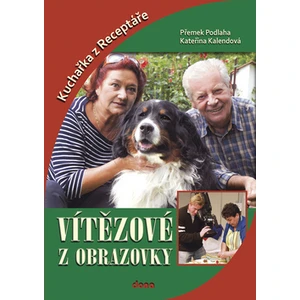 Kuchařka z Receptáře

Přemek Podlaha
Kateřina Kalendová

VÍTĚZOVÉ
Z OBRAZOVKY

dona